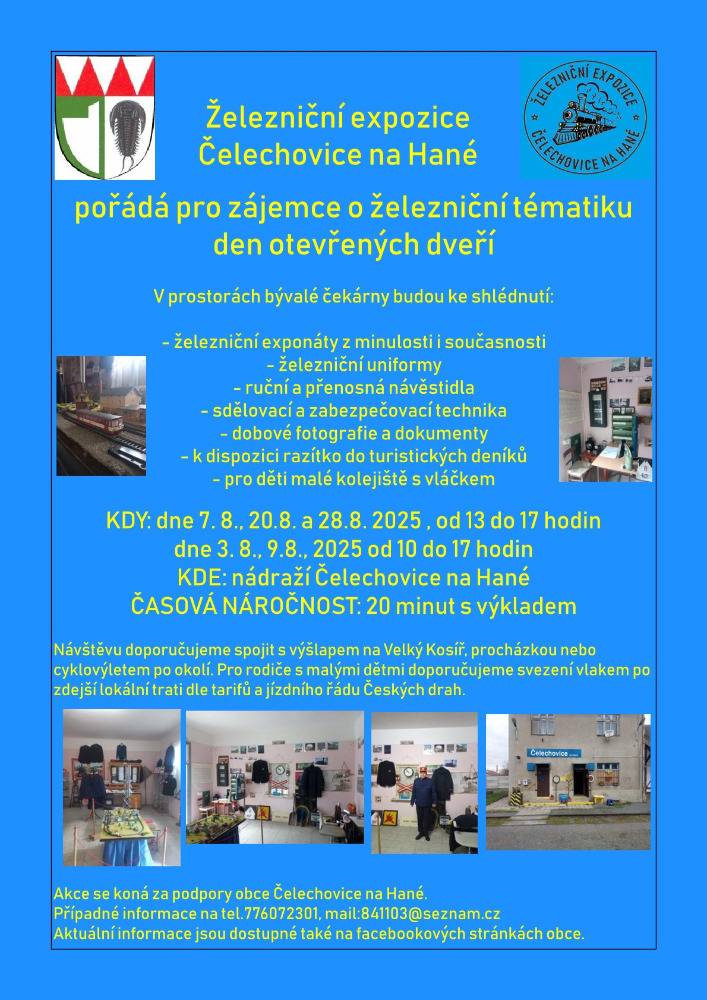 ŽELEZNIČNÍ EXPOZICE
ČELECHOVICE NA HANÉ

Železniční expozice
Čelechovice na Hané

pořádá pro zájemce o železniční tématiku
den otevřených dveří

V prostorách bývalé čekárny budou ke shlédnutí:

- železniční exponáty z minulosti i současnosti
- železniční uniformy
- ruční a přenosná návěstidla
- sdělovací a zabezpečovací technika
- dobové fotografie a dokumenty
- k dispozici razítko do turistických deníků
- pro děti malé kolejiště s vláčkem

KDY: dne 7. 8., 20.8. a 28.8. 2025 , od 13 do 17 hodin
dne 3. 8., 9.8., 2025 od 10 do 17 hodin
KDE: nádraží Čelechovice na Hané
ČASOVÁ NÁROČNOST: 20 minut s výkladem

Návštěvu doporučujeme spojit s výšlapem na Velký Kosíř, procházkou nebo cyklovýletem po okolí. Pro rodiče s malými dětmi doporučujeme svezení vlakem po zdejší lokální trati dle tarifů a jízdního řádu Českých drah.

Čelechovice

Akce se koná za podpory obce Čelechovice na Hané.
Případné informace na tel.776072301, mail:841103@seznam.cz
Aktuální informace jsou dostupné také na facebookových stránkách obce.